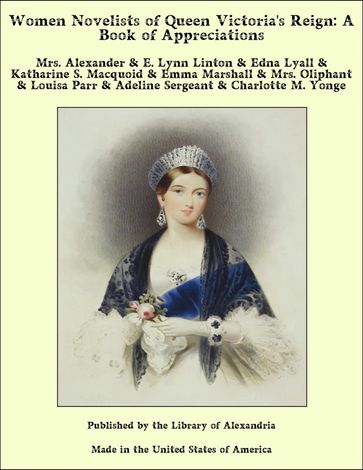 Women Novelists of Queen Victoria's Reign: A Book of Appreciations

Mrs. Alexander & E. Lynn Linton & Edna Lyall & Katharine S. Macquoid & Emma Marshall & Mrs. Oliphant & Louisa Parr & Adeline Sergeant & Charlotte M. Yonge

Published by the Library of Alexandria

Made in the United States of America